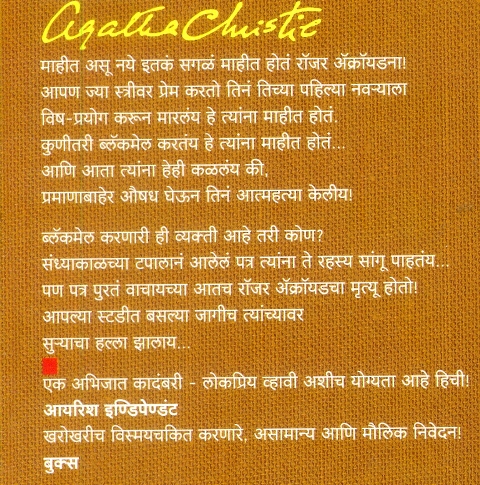 Agatha Christie

माहीत असू नये इतकं सगळं माहीत होतं रॉजर ॲक्रॉयडना!
आपण ज्या स्त्रीवर प्रेम करतो तिनं तिच्या पहिल्या नवऱ्याला विष-प्रयोग करून मारलंय हे त्यांना माहीत होतं.
कुणीतरी ब्लॅकमेल करतंय हे त्यांना माहीत होतं...
आणि आता त्यांना हेही कळलंय की,
प्रमाणाबाहेर औषध घेऊन तिनं आत्महत्या केलीय!

ब्लॅकमेल करणारी ही व्यक्ती आहे तरी कोण?
संध्याकाळच्या टपालानं आलेलं पत्र त्यांना ते रहस्य सांगू पाहतंय...
पण पत्र पुरतं वाचायच्या आतच रॉजर ॲक्रॉयडचा मृत्यू होतो!
आपल्या स्टडीत बसल्या जागीच त्यांच्यावर
सुऱ्याचा हल्ला झालाय...

एक अभिजात कादंबरी - लोकप्रिय व्हावी अशीच योग्यता आहे हिची!
आयरिश इण्डिपेण्डंट
खरोखरीच विस्मयचकित करणारे, असामान्य आणि मौलिक निवेदन!
बुक्स